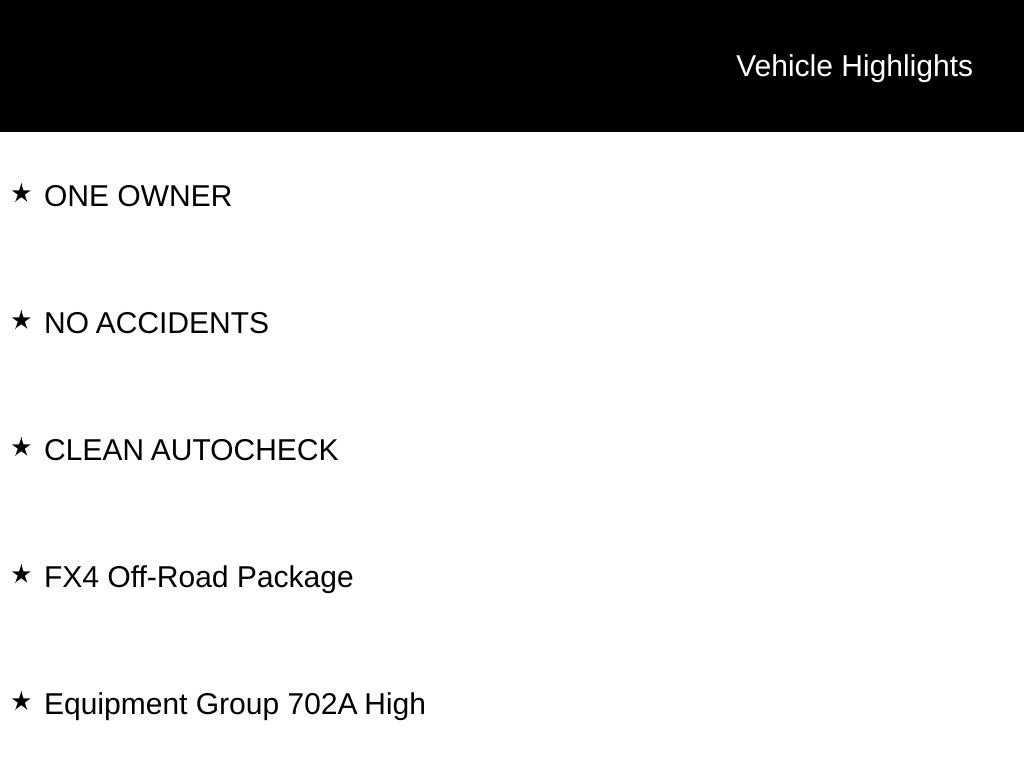 Vehicle Highlights

★ ONE OWNER

★ NO ACCIDENTS

★ CLEAN AUTOCHECK

★ FX4 Off-Road Package

★ Equipment Group 702A High